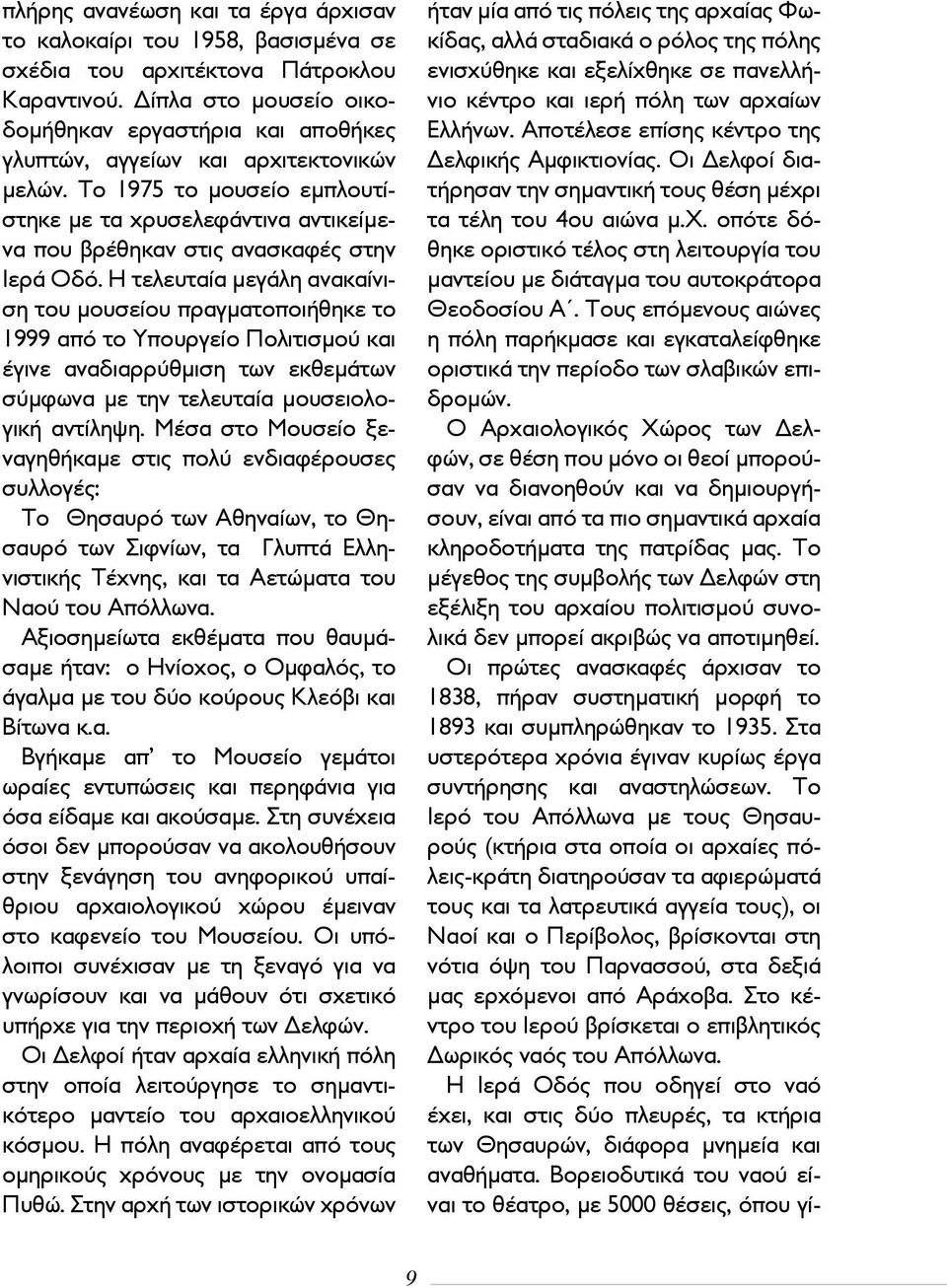 πλήρης ανανέωση και τα έργα άρχισαν το καλοκαίρι του 1958, βασισμένα σε σχέδια του αρχιτέκτονα Πάτροκλου Καραντινού. Δίπλα στο μουσείο οικοδομήθηκαν εργαστήρια και αποθήκες γλυπτών, αγγείων και αρχιτεκτονικών μελών. Το 1975 το μουσείο εμπλουτίστηκε με τα χρυσελεφάντινα αντικείμενα που βρέθηκαν στις ανασκαφές στην Ιερά Οδό. Η τελευταία μεγάλη ανακαίνιση του μουσείου πραγματοποιήθηκε το 1999 από το Υπουργείο Πολιτισμού και έγινε αναδιαρρύθμιση των εκθεμάτων σύμφωνα με την τελευταία μουσειολογική αντίληψη. Μέσα στο Μουσείο ξεναγηθήκαμε στις πολύ ενδιαφέρουσες συλλογές:

Το Θησαυρό των Αθηναίων, το Θησαυρό των Σιφνίων, τα Γλυπτά Ελληνιστικής Τέχνης, και τα Αετώματα του Ναού του Απόλλωνα.

Αξιοσημείωτα εκθέματα που θαυμάσαμε ήταν: ο Ηνίοχος, ο Ομφαλός, το άγαλμα με του δύο κούρους Κλεόβι και Βίτωνα κ.α.

Βγήκαμε απ' το Μουσείο γεμάτοι ωραίες εντυπώσεις και περηφάνια για όσα είδαμε και ακούσαμε. Στη συνέχεια όσοι δεν μπορούσαν να ακολουθήσουν στην ξενάγηση του ανηφορικού υπαίθριου αρχαιολογικού χώρου έμειναν στο καφενείο του Μουσείου. Οι υπόλοιποι συνέχισαν με τη ξεναγό για να γνωρίσουν και να μάθουν ότι σχετικό υπήρχε για την περιοχή των Δελφών.

Οι Δελφοί ήταν αρχαία ελληνική πόλη στην οποία λειτούργησε το σημαντικότερο μαντείο του αρχαιοελληνικού κόσμου. Η πόλη αναφέρεται από τους ομηρικούς χρόνους με την ονομασία Πυθώ. Στην αρχή των ιστορικών χρόνων ήταν μία από τις πόλεις της αρχαίας Φωκίδας, αλλά σταδιακά ο ρόλος της πόλης ενισχύθηκε και εξελίχθηκε σε πανελλήνιο κέντρο και ιερή πόλη των αρχαίων Ελλήνων. Αποτέλεσε επίσης κέντρο της Δελφικής Αμφικτιονίας. Οι Δελφοί διατήρησαν την σημαντική τους θέση μέχρι τα τέλη του 4ου αιώνα μ.Χ. οπότε δόθηκε οριστικό τέλος στη λειτουργία του μαντείου με διάταγμα του αυτοκράτορα Θεοδοσίου Α΄. Τους επόμενους αιώνες η πόλη παρήκμασε και εγκαταλείφθηκε οριστικά την περίοδο των σλαβικών επιδρομών.

Ο Αρχαιολογικός Χώρος των Δελφών, σε θέση που μόνο οι θεοί μπορούσαν να διανοηθούν και να δημιουργήσουν, είναι από τα πιο σημαντικά αρχαία κληροδοτήματα της πατρίδας μας. Το μέγεθος της συμβολής των Δελφών στη εξέλιξη του αρχαίου πολιτισμού συνολικά δεν μπορεί ακριβώς να αποτιμηθεί.

Οι πρώτες ανασκαφές άρχισαν το 1838, πήραν συστηματική μορφή το 1893 και συμπληρώθηκαν το 1935. Στα υστερότερα χρόνια έγιναν κυρίως έργα συντήρησης και αναστηλώσεων. Το Ιερό του Απόλλωνα με τους Θησαυρούς (κτήρια στα οποία οι αρχαίες πόλεις-κράτη διατηρούσαν τα αφιερώματά τους και τα λατρευτικά αγγεία τους), οι Ναοί και ο Περίβολος, βρίσκονται στη νότια όψη του Παρνασσού, στα δεξιά μας ερχόμενοι από Αράχοβα. Στο κέντρο του Ιερού βρίσκεται ο επιβλητικός Δωρικός ναός του Απόλλωνα.

Η Ιερά Οδός που οδηγεί στο ναό έχει, και στις δύο πλευρές, τα κτήρια των Θησαυρών, διάφορα μνημεία και αναθήματα. Βορειοδυτικά του ναού είναι το θέατρο, με 5000 θέσεις, όπου γί-

9